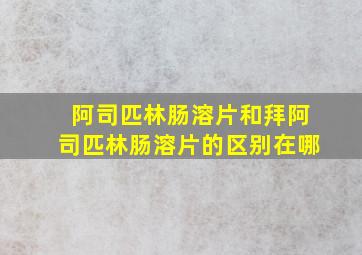 阿司匹林肠溶片和拜阿司匹林肠溶片的区别在哪